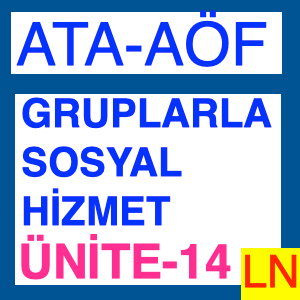 ATA-AÖF

GRUPLARLA SOSYAL HİZMET

ÜNİTE-14

LN